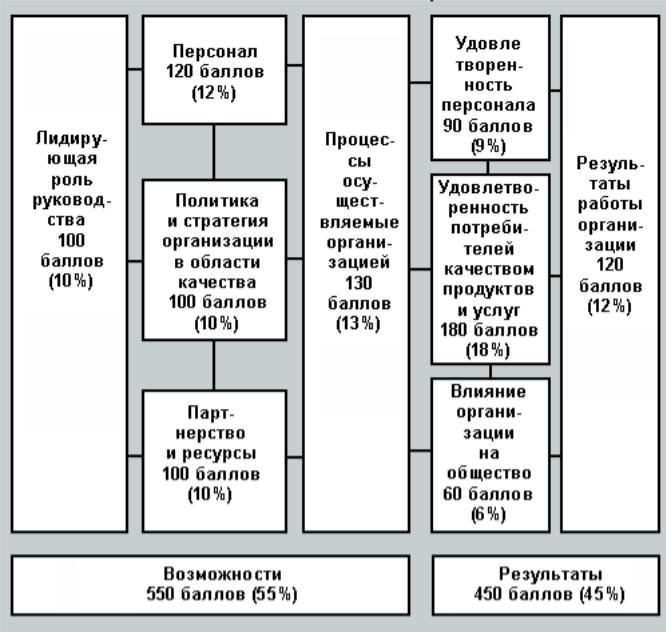 Лидирующая роль руководства 100 баллов (10%)

Персонал 120 баллов (12%)

Политика и стратегия организации в области качества 100 баллов (10%)

Партнерство и ресурсы 100 баллов (10%)

Процессы осуществляемые организацией 130 баллов (13%)

Удовле творенность персонала 90 баллов (9%)

Удовлетворенность потребителей качеством продуктов и услуг 180 баллов (18%)

Влияние организации на общество 60 баллов (6%)

Результаты работы организации 120 баллов (12%)

Возможности 550 баллов (55%)

Результаты 450 баллов (45%)